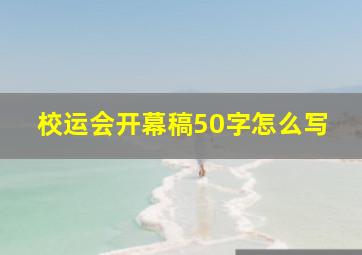 校运会开幕稿50字怎么写